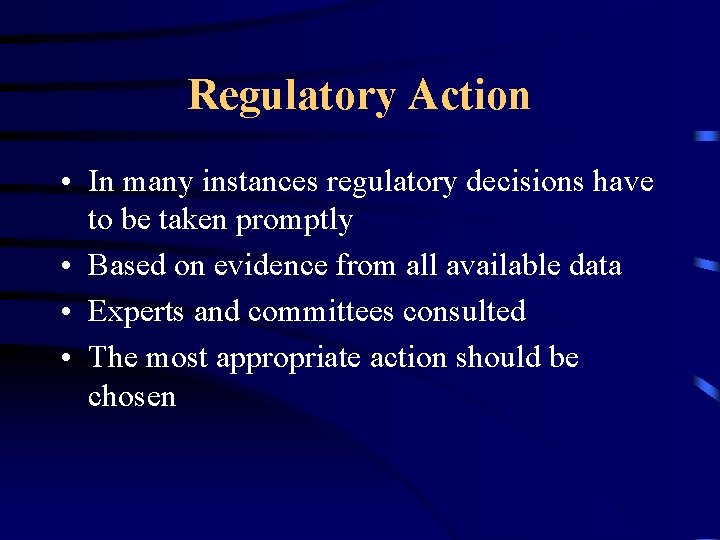 Regulatory Action

• In many instances regulatory decisions have to be taken promptly
• Based on evidence from all available data
• Experts and committees consulted
• The most appropriate action should be chosen